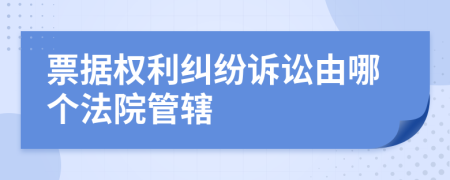 票据权利纠纷诉讼由哪个法院管辖